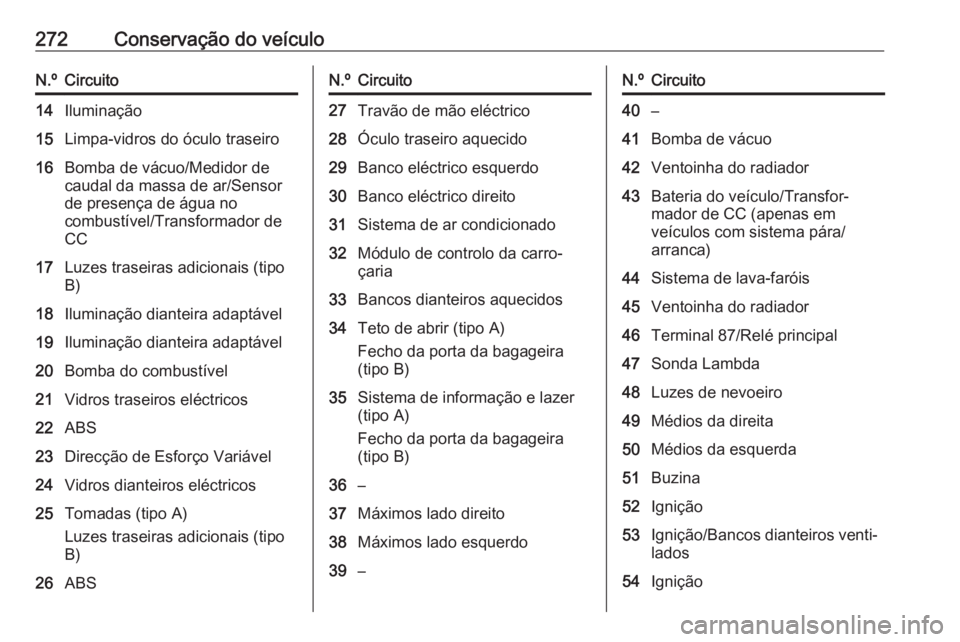 272 Conservação do veículo

| N.º | Circuito |
|---|---|
| 14 | Iluminação |
| 15 | Limpa-vidros do óculo traseiro |
| 16 | Bomba de vácuo/Medidor de caudal da massa de ar/Sensor de presença de água no combustível/Transformador de CC |
| 17 | Luzes traseiras adicionais (tipo B) |
| 18 | Iluminação dianteira adaptável |
| 19 | Iluminação dianteira adaptável |
| 20 | Bomba do combustível |
| 21 | Vidros traseiros eléctricos |
| 22 | ABS |
| 23 | Direcção de Esforço Variável |
| 24 | Vidros dianteiros eléctricos |
| 25 | Tomadas (tipo A) Luzes traseiras adicionais (tipo B) |
| 26 | ABS |

| N.º | Circuito |
|---|---|
| 27 | Travão de mão eléctrico |
| 28 | Óculo traseiro aquecido |
| 29 | Banco eléctrico esquerdo |
| 30 | Banco eléctrico direito |
| 31 | Sistema de ar condicionado |
| 32 | Módulo de controlo da carroçaria |
| 33 | Bancos dianteiros aquecidos |
| 34 | Teto de abrir (tipo A) Fecho da porta da bagageira (tipo B) |
| 35 | Sistema de informação e lazer (tipo A) Fecho da porta da bagageira (tipo B) |
| 36 | – |
| 37 | Máximos lado direito |
| 38 | Máximos lado esquerdo |
| 39 | – |

| N.º | Circuito |
|---|---|
| 40 | – |
| 41 | Bomba de vácuo |
| 42 | Ventoinha do radiador |
| 43 | Bateria do veículo/Transformador de CC (apenas em veículos com sistema pára/arranca) |
| 44 | Sistema de lava-faróis |
| 45 | Ventoinha do radiador |
| 46 | Terminal 87/Relé principal |
| 47 | Sonda Lambda |
| 48 | Luzes de nevoeiro |
| 49 | Médios da direita |
| 50 | Médios da esquerda |
| 51 | Buzina |
| 52 | Ignição |
| 53 | Ignição/Bancos dianteiros ventilados |
| 54 | Ignição |

carmanualsonline.info